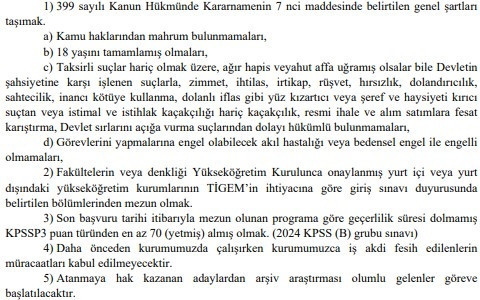 1) 399 sayılı Kanun Hükmünde Kararnamenin 7 nci maddesinde belirtilen genel şartları taşımak.

a) Kamu haklarından mahrum bulunmamaları,

b) 18 yaşını tamamlamış olmaları,

c) Taksirli suçlar hariç olmak üzere, ağır hapis veyahut affa uğramış olsalar bile Devletin şahsiyetine karşı işlenen suçlarla, zimmet, ihtilas, irtikap, rüşvet, hırsızlık, dolandırıcılık, sahtecilik, inancı kötüye kullanma, dolanlı iflas gibi yüz kızartıcı veya şeref ve haysiyeti kırıcı suçtan veya istimal ve istihlak kaçakçılığı hariç kaçakçılık, resmi ihale ve alım satımlara fesat karıştırma, Devlet sırlarını açığa vurma suçlarından dolayı hükümlü bulunmamaları,

d) Görevlerini yapmalarına engel olabilecek akıl hastalığı veya bedensel engel ile engelli olmamaları,

2) Fakültelerin veya denkliği Yükseköğretim Kurulunca onaylanmış yurt içi veya yurt dışındaki yükseköğretim kurumlarının TİGEM'in ihtiyacına göre giriş sınavı duyurusunda belirtilen bölümlerinden mezun olmak.

3) Son başvuru tarihi itibarıyla mezun olunan programa göre geçerlilik süresi dolmamış KPSSP3 puan türünden en az 70 (yetmiş) almış olmak. (2024 KPSS (B) grubu sınavı)

4) Daha önceden kurumumuzda çalışırken kurumumuzca iş akdi fesih edilenlerin müracaatları kabul edilmeyecektir.

5) Atanmaya hak kazanan adaylardan arşiv araştırması olumlu gelenler göreve başlatılacaktır.